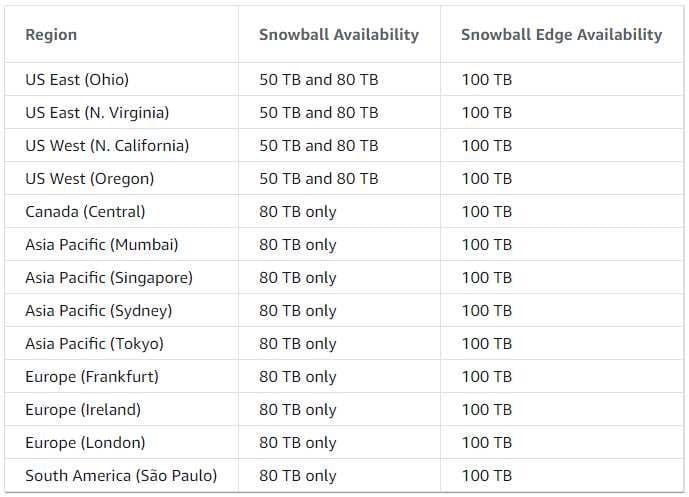 | Region | Snowball Availability | Snowball Edge Availability |
|---|---|---|
| US East (Ohio) | 50 TB and 80 TB | 100 TB |
| US East (N. Virginia) | 50 TB and 80 TB | 100 TB |
| US West (N. California) | 50 TB and 80 TB | 100 TB |
| US West (Oregon) | 50 TB and 80 TB | 100 TB |
| Canada (Central) | 80 TB only | 100 TB |
| Asia Pacific (Mumbai) | 80 TB only | 100 TB |
| Asia Pacific (Singapore) | 80 TB only | 100 TB |
| Asia Pacific (Sydney) | 80 TB only | 100 TB |
| Asia Pacific (Tokyo) | 80 TB only | 100 TB |
| Europe (Frankfurt) | 80 TB only | 100 TB |
| Europe (Ireland) | 80 TB only | 100 TB |
| Europe (London) | 80 TB only | 100 TB |
| South America (São Paulo) | 80 TB only | 100 TB |